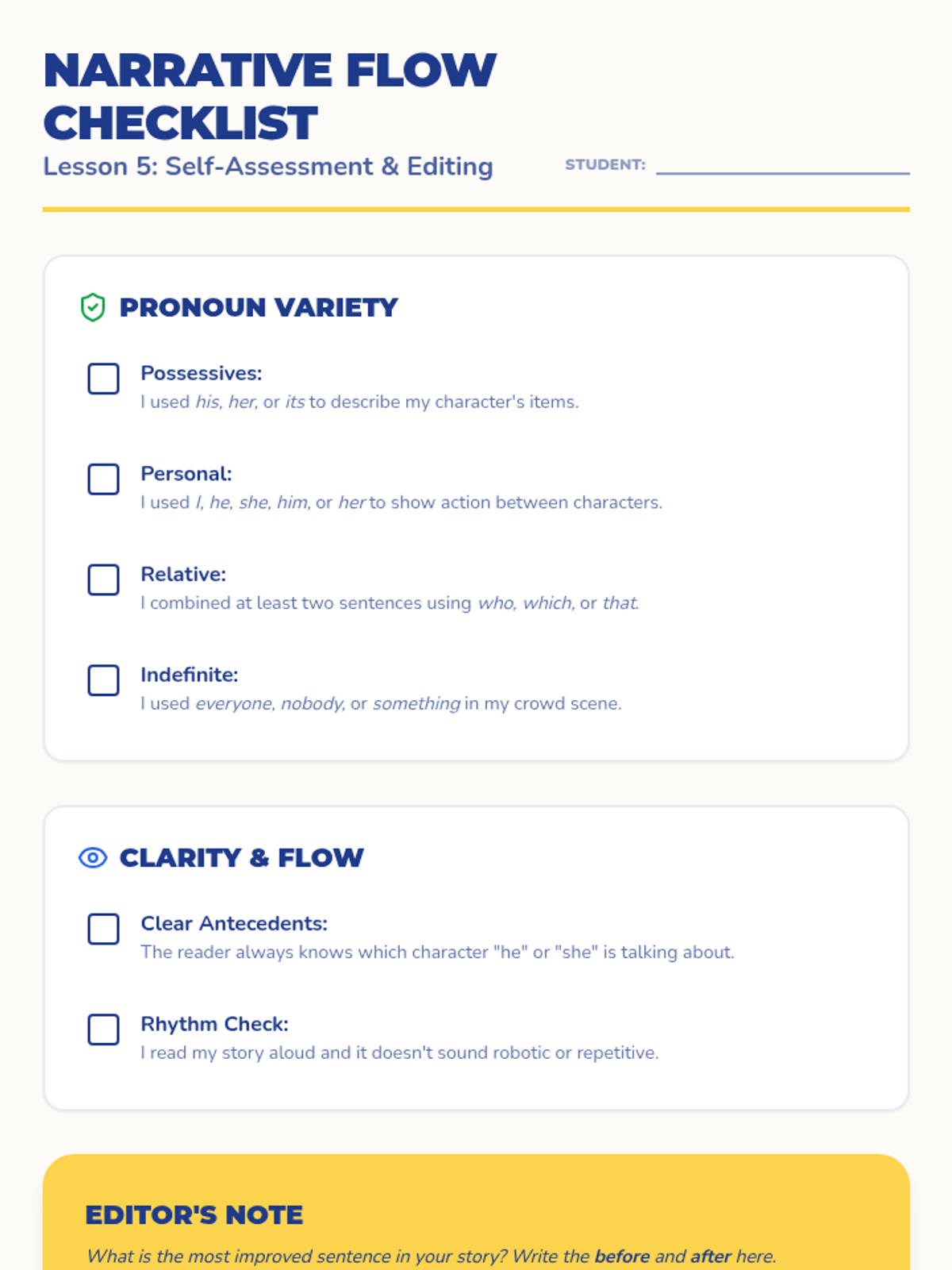 NARRATIVE FLOW CHECKLIST

Lesson 5: Self-Assessment & Editing

STUDENT: ____

PRONOUN VARIETY

☐ Possessives:
I used his, her, or its to describe my character's items.

☐ Personal:
I used I, he, she, him, or her to show action between characters.

☐ Relative:
I combined at least two sentences using who, which, or that.

☐ Indefinite:
I used everyone, nobody, or something in my crowd scene.

CLARITY & FLOW

☐ Clear Antecedents:
The reader always knows which character "he" or "she" is talking about.

☐ Rhythm Check:
I read my story aloud and it doesn't sound robotic or repetitive.

EDITOR'S NOTE

What is the most improved sentence in your story? Write the before and after here.